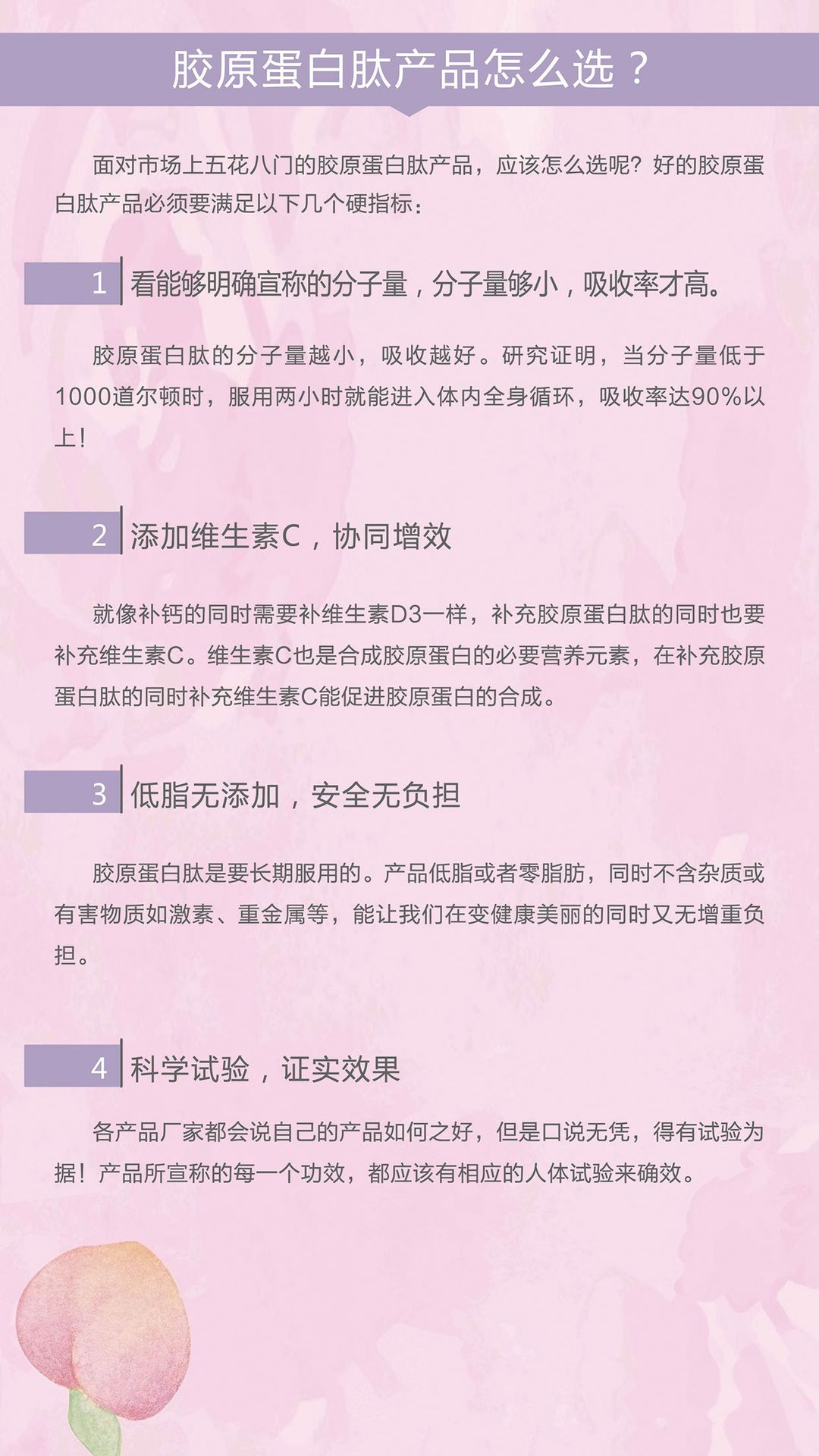 胶原蛋白肽产品怎么选？

面对市场上五花八门的胶原蛋白肽产品，应该怎么选呢？好的胶原蛋白肽产品必须要满足以下几个硬指标：

1 看能够明确宣称的分子量，分子量够小，吸收率才高。

胶原蛋白肽的分子量越小，吸收越好。研究证明，当分子量低于1000道尔顿时，服用两小时就能进入体内全身循环，吸收率达90%以上！

2 添加维生素C，协同增效

就像补钙的同时需要补维生素D3一样，补充胶原蛋白肽的同时也要补充维生素C。维生素C也是合成胶原蛋白的必要营养元素，在补充胶原蛋白肽的同时补充维生素C能促进胶原蛋白的合成。

3 低脂无添加，安全无负担

胶原蛋白肽是要长期服用的。产品低脂或者零脂肪，同时不含杂质或有害物质如激素、重金属等，能让我们在变健康美丽的同时又无增重负担。

4 科学试验，证实效果

各产品厂家都会说自己的产品如何之好，但是口说无凭，得有试验为据！产品所宣称的每一个功效，都应该有相应的人体试验来确效。